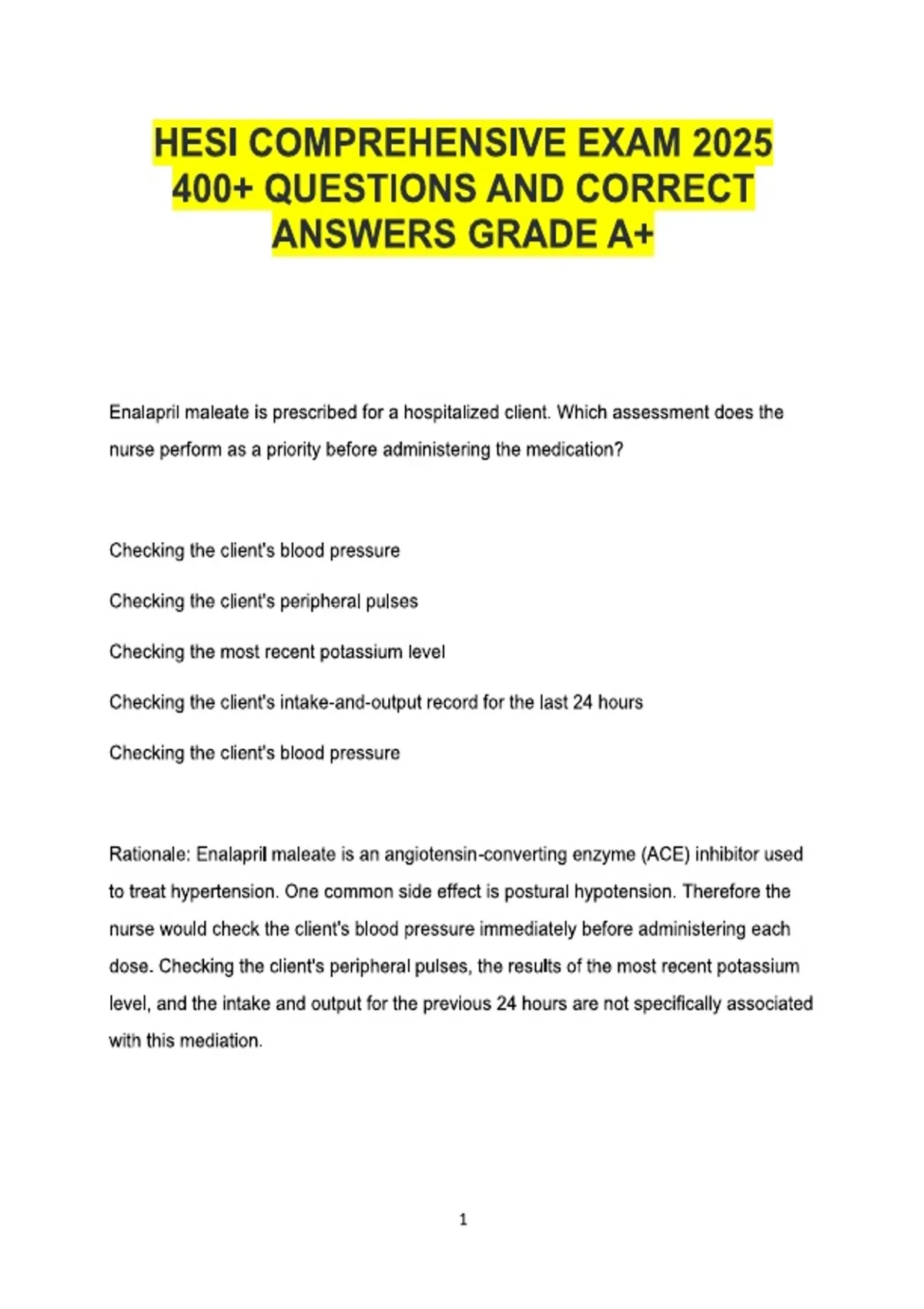 HESI COMPREHENSIVE EXAM 2025 400+ QUESTIONS AND CORRECT ANSWERS GRADE A+

Enalapril maleate is prescribed for a hospitalized client. Which assessment does the nurse perform as a priority before administering the medication?

Checking the client's blood pressure

Checking the client's peripheral pulses

Checking the most recent potassium level

Checking the client's intake-and-output record for the last 24 hours

Checking the client's blood pressure

Rationale: Enalapril maleate is an angiotensin-converting enzyme (ACE) inhibitor used to treat hypertension. One common side effect is postural hypotension. Therefore the nurse would check the client's blood pressure immediately before administering each dose. Checking the client's peripheral pulses, the results of the most recent potassium level, and the intake and output for the previous 24 hours are not specifically associated with this mediation.

1